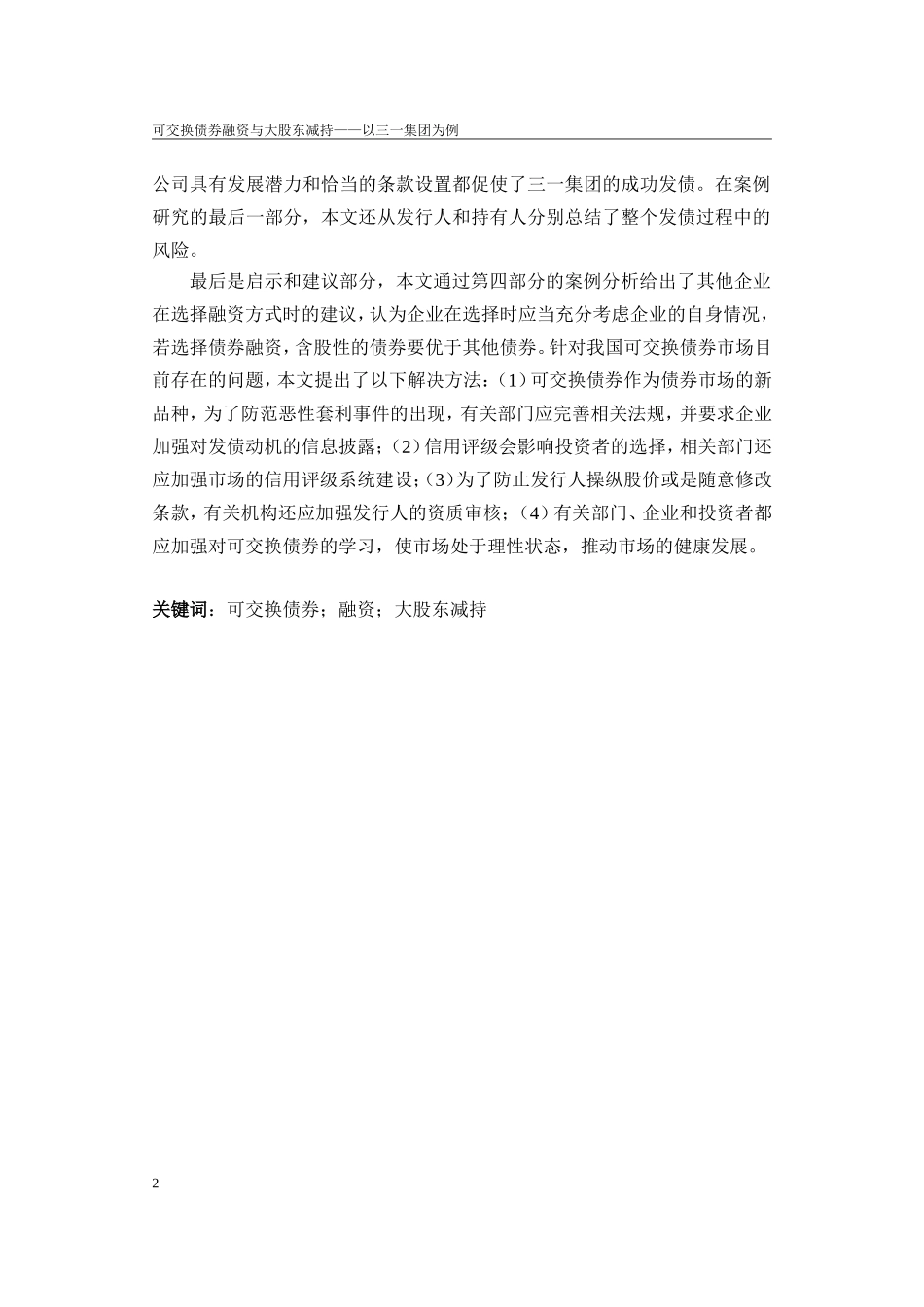 可交换债券融资与大股东减持——以三一集团为例

公司具有发展潜力和恰当的条款设置都促使了三一集团的成功发债。在案例研究的最后一部分，本文还从发行人和持有人分别总结了整个发债过程中的风险。

最后是启示和建议部分，本文通过第四部分的案例分析给出了其他企业在选择融资方式时的建议，认为企业在选择时应当充分考虑企业的自身情况，若选择债券融资，含股性的债券要优于其他债券。针对我国可交换债券市场目前存在的问题，本文提出了以下解决方法：(1)可交换债券作为债券市场的新品种，为了防范恶性套利事件的出现，有关部门应完善相关法规，并要求企业加强对发债动机的信息披露；(2)信用评级会影响投资者的选择，相关部门还应加强市场的信用评级系统建设；(3)为了防止发行人操纵股价或是随意修改条款，有关机构还应加强发行人的资质审核；(4)有关部门、企业和投资者都应加强对可交换债券的学习，使市场处于理性状态，推动市场的健康发展。

关键词：可交换债券；融资；大股东减持

2